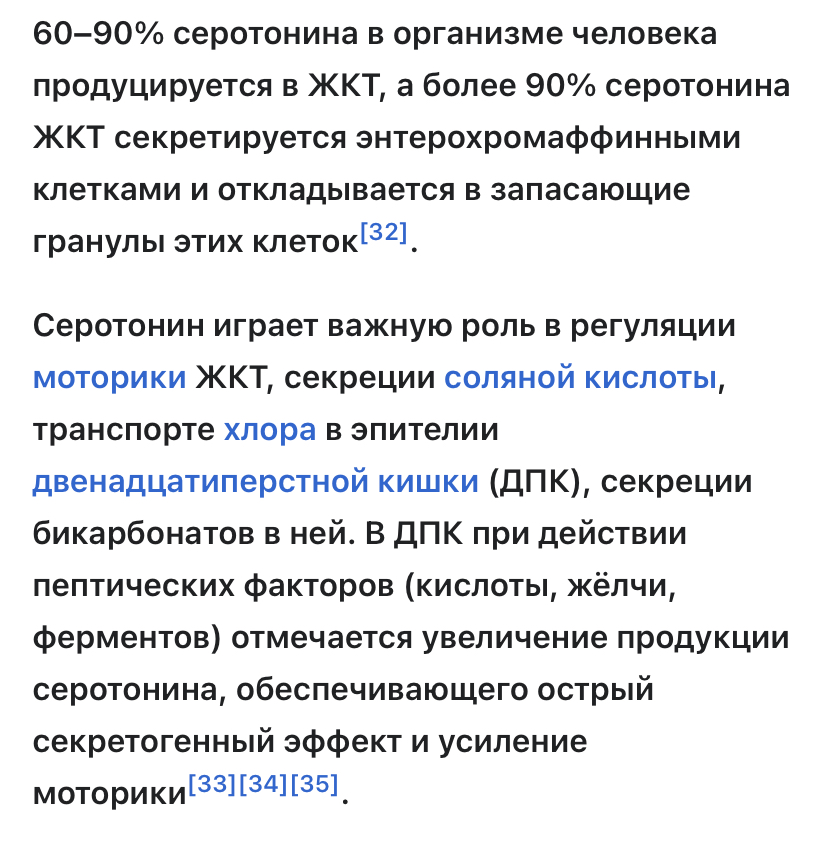 60–90% серотонина в организме человека продуцируется в ЖКТ, а более 90% серотонина ЖКТ секретируется энтерохромаффинными клетками и откладывается в запасающие гранулы этих клеток[32].

Серотонин играет важную роль в регуляции моторики ЖКТ, секреции соляной кислоты, транспорте хлора в эпителии двенадцатиперстной кишки (ДПК), секреции бикарбонатов в ней. В ДПК при действии пептических факторов (кислоты, жёлчи, ферментов) отмечается увеличение продукции серотонина, обеспечивающего острый секретогенный эффект и усиление моторики[33][34][35].